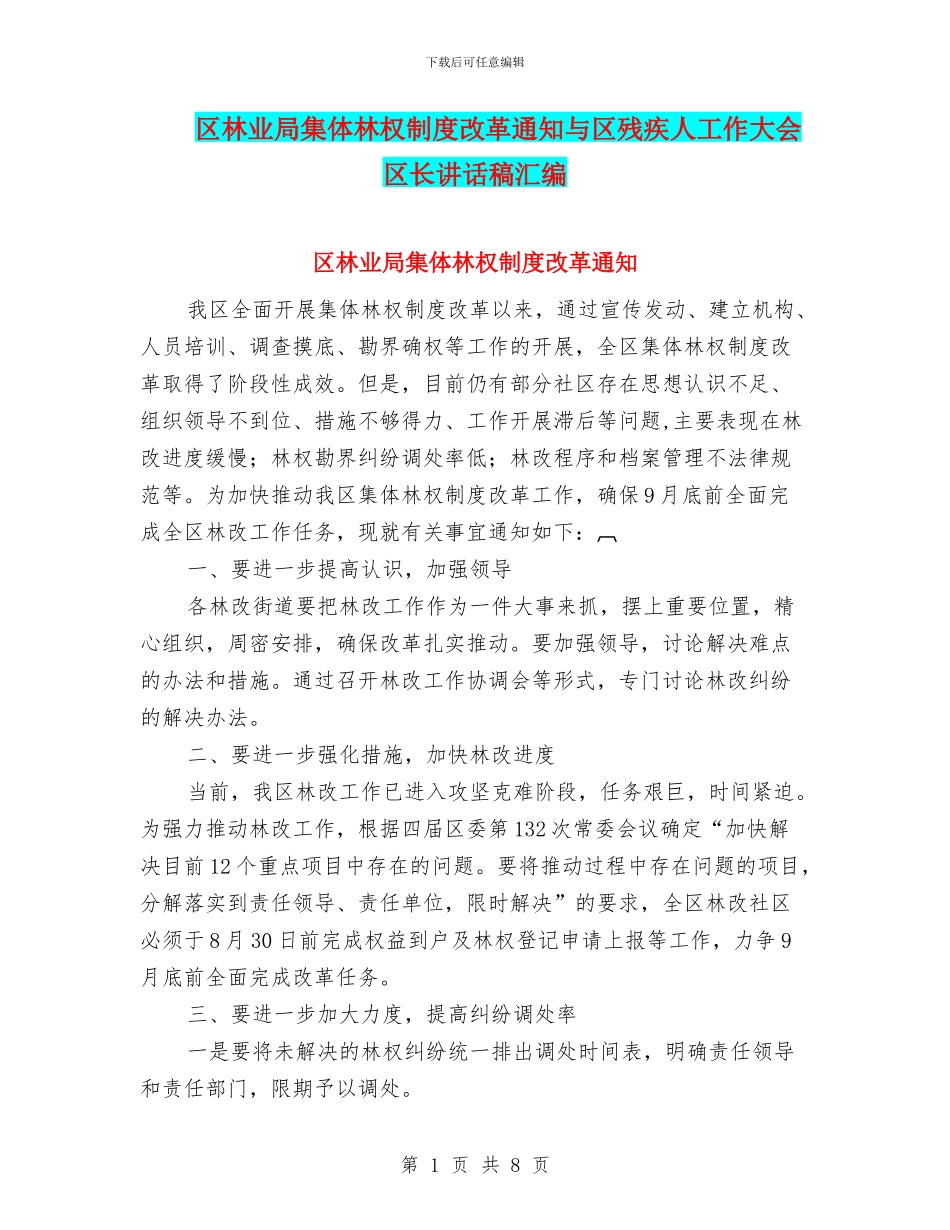 下载后可任意编辑

区林业局集体林权制度改革通知与区残疾人工作大会区长讲话稿汇编

区林业局集体林权制度改革通知

我区全面开展集体林权制度改革以来，通过宣传发动、建立机构、人员培训、调查摸底、勘界确权等工作的开展，全区集体林权制度改革取得了阶段性成效。但是，目前仍有部分社区存在思想认识不足、组织领导不到位、措施不够得力、工作开展滞后等问题,主要表现在林改进度缓慢；林权勘界纠纷调处率低；林改程序和档案管理不法律规范等。为加快推动我区集体林权制度改革工作，确保9月底前全面完成全区林改工作任务，现就有关事宜通知如下：

一、要进一步提高认识，加强领导

各林改街道要把林改工作作为一件大事来抓，摆上重要位置，精心组织，周密安排，确保改革扎实推动。要加强领导，讨论解决难点的办法和措施。通过召开林改工作协调会等形式，专门讨论林改纠纷的解决办法。

二、要进一步强化措施，加快林改进度

当前，我区林改工作已进入攻坚克难阶段，任务艰巨，时间紧迫。为强力推动林改工作，根据四届区委第132次常委会议确定“加快解决目前12个重点项目中存在的问题。要将推动过程中存在问题的项目，分解落实到责任领导、责任单位，限时解决”的要求，全区林改社区必须于8月30日前完成权益到户及林权登记申请上报等工作，力争9月底前全面完成改革任务。

三、要进一步加大力度，提高纠纷调处率

一是要将未解决的林权纠纷统一排出调处时间表，明确责任领导和责任部门，限期予以调处。

第 1 页 共 8 页